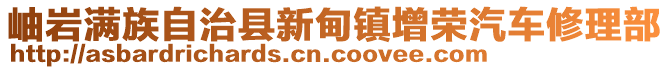 岫岩满族自治县新甸镇增荣汽车修理部
http://asbardrichards.cn.coovee.com